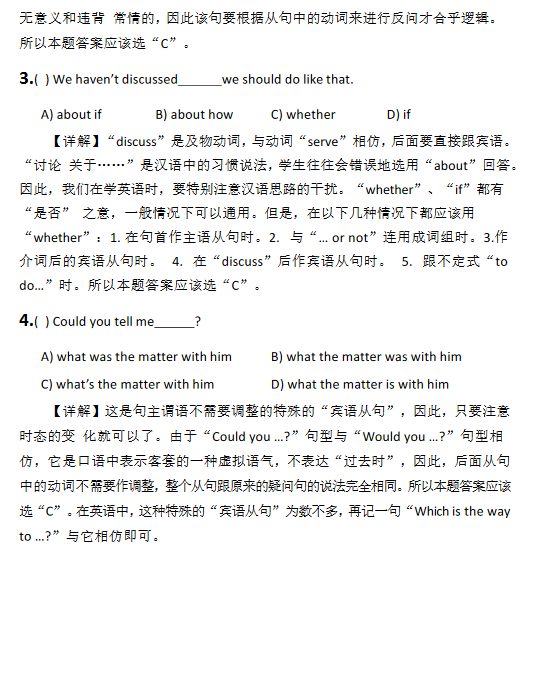 无意义和违背 常情的，因此该句要根据从句中的动词来进行反问才合乎逻辑。所以本题答案应该选“C”。

3.( ) We haven’t discussed______we should do like that.

A) about if B) about how C) whether D) if

【详解】“discuss”是及物动词，与动词“serve”相仿，后面要直接跟宾语。“讨论 关于……”是汉语中的习惯说法，学生往往会错误地选用“about”回答。因此，我们在学英语时，要特别注意汉语思路的干扰。“whether”、“if”都有“是否” 之意，一般情况下可以通用。但是，在以下几种情况下都应该用“whether”：1. 在句首作主语从句时。2. 与“… or not”连用成词组时。3.作介词后的宾语从句时。 4. 在“discuss”后作宾语从句时。 5. 跟不定式“to do…”时。所以本题答案应该选“C”。

4.( ) Could you tell me______?

A) what was the matter with him B) what the matter was with him

C) what’s the matter with him D) what the matter is with him

【详解】这是句主谓语不需要调整的特殊的“宾语从句”，因此，只要注意时态的变 化就可以了。由于“Could you …?”句型与“Would you …?”句型相仿，它是口语中表示客套的一种虚拟语气，不表达“过去时”，因此，后面从句中的动词不需要作调整，整个从句跟原来的疑问句的说法完全相同。所以本题答案应该选“C”。在英语中，这种特殊的“宾语从句”为数不多，再记一句“Which is the way to …?”与它相仿即可。